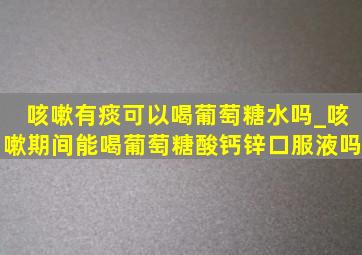 咳嗽有痰可以喝葡萄糖水吗_咳嗽期间能喝葡萄糖酸钙锌口服液吗